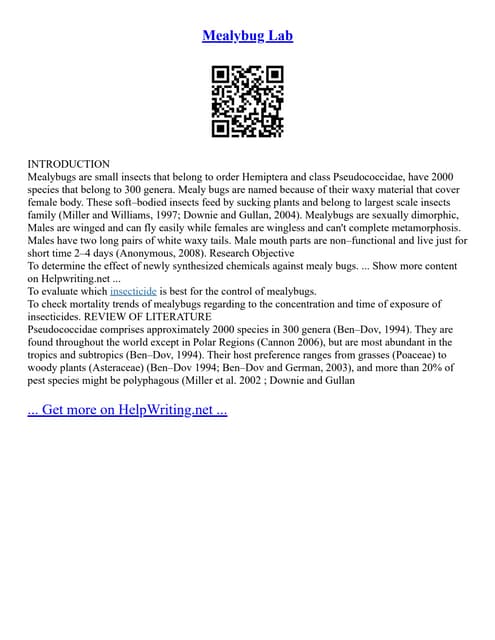 Mealybug Lab

INTRODUCTION
Mealybugs are small insects that belong to order Hemiptera and class Pseudococcidae, have 2000 species that belong to 300 genera. Mealy bugs are named because of their waxy material that cover female body. These soft–bodied insects feed by sucking plants and belong to largest scale insects family (Miller and Williams, 1997; Downie and Gullan, 2004). Mealybugs are sexually dimorphic, Males are winged and can fly easily while females are wingless and can't complete metamorphosis. Males have two long pairs of white waxy tails. Male mouth parts are non–functional and live just for short time 2–4 days (Anonymous, 2008). Research Objective
To determine the effect of newly synthesized chemicals against mealy bugs. ... Show more content on Helpwriting.net ...
To evaluate which insecticide is best for the control of mealybugs.
To check mortality trends of mealybugs regarding to the concentration and time of exposure of insecticides. REVIEW OF LITERATURE
Pseudococcidae comprises approximately 2000 species in 300 genera (Ben–Dov, 1994). They are found throughout the world except in Polar Regions (Cannon 2006), but are most abundant in the tropics and subtropics (Ben–Dov, 1994). Their host preference ranges from grasses (Poaceae) to woody plants (Asteraceae) (Ben–Dov 1994; Ben–Dov and German, 2003), and more than 20% of pest species might be polyphagous (Miller et al. 2002 ; Downie and Gullan

... Get more on HelpWriting.net ...